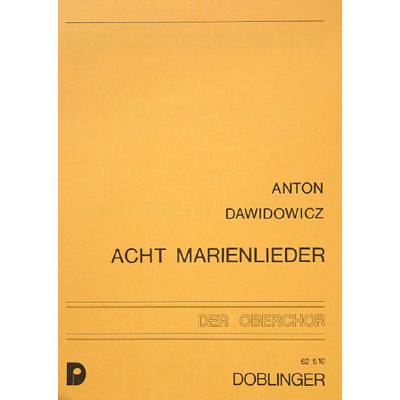 ANTON
DAWIDOWICZ

ACHT MARIENLIEDER

DER OBERCHOR

62 510
DOBLINGER